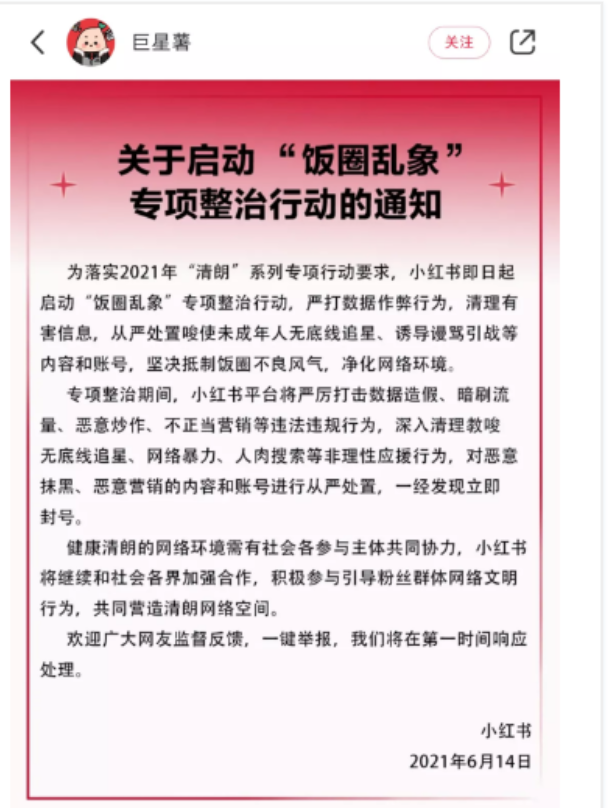 巨星薯

关注

关于启动“饭圈乱象”专项整治行动的通知

为落实2021年“清朗”系列专项行动要求，小红书即日起启动“饭圈乱象”专项整治行动，严打数据作弊行为，清理有害信息，从严处置唆使未成年人无底线追星、诱导谩骂引战等内容和账号，坚决抵制饭圈不良风气，净化网络环境。

专项整治期间，小红书平台将严厉打击数据造假、暗刷流量、恶意炒作、不正当营销等违法违规行为，深入清理教唆无底线追星、网络暴力、人肉搜索等非理性应援行为，对恶意抹黑、恶意营销的内容和账号进行从严处置，一经发现立即封号。

健康清朗的网络环境需有社会各参与主体共同协力，小红书将继续和社会各界加强合作，积极参与引导粉丝群体网络文明行为，共同营造清朗网络空间。

欢迎广大网友监督反馈，一键举报，我们将在第一时间响应处理。

小红书
2021年6月14日